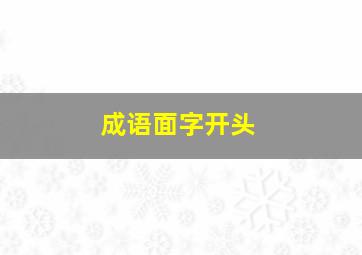 成语面字开头